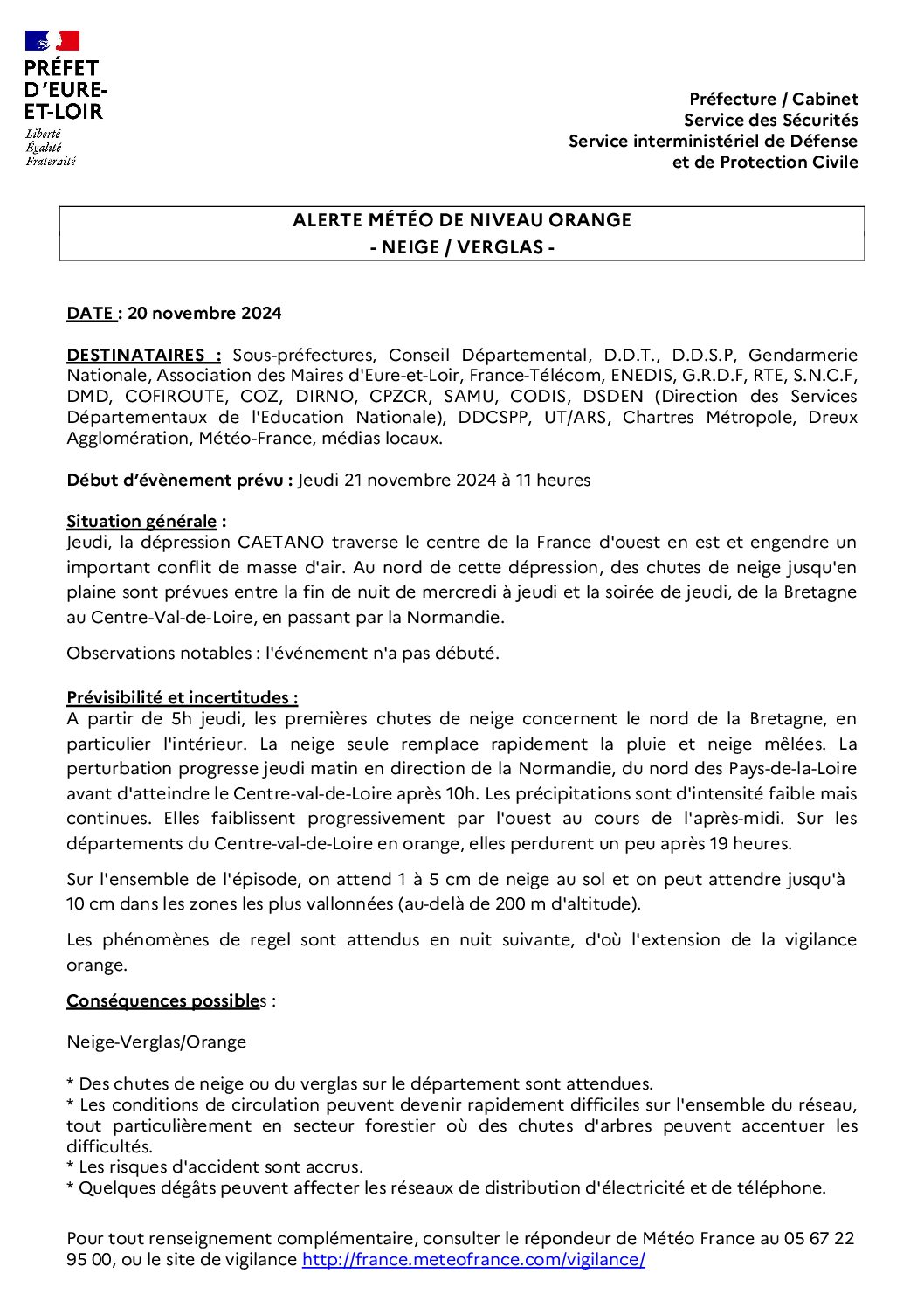 PRÉFET
D'EURE-
ET-LOIR
Liberté
Égalité
Fraternité

Préfecture / Cabinet
Service des Sécurités
Service interministériel de Défense
et de Protection Civile

ALERTE MÉTÉO DE NIVEAU ORANGE
- NEIGE / VERGLAS -

DATE : 20 novembre 2024

DESTINATAIRES : Sous-préfectures, Conseil Départemental, D.D.T., D.D.S.P, Gendarmerie Nationale, Association des Maires d'Eure-et-Loir, France-Télécom, ENEDIS, G.R.D.F, RTE, S.N.C.F, DMD, COFIROUTE, COZ, DIRNO, CPZCR, SAMU, CODIS, DSDEN (Direction des Services Départementaux de l'Education Nationale), DDCSPP, UT/ARS, Chartres Métropole, Dreux Agglomération, Météo-France, médias locaux.

Début d'évènement prévu : Jeudi 21 novembre 2024 à 11 heures

Situation générale :
Jeudi, la dépression CAETANO traverse le centre de la France d'ouest en est et engendre un important conflit de masse d'air. Au nord de cette dépression, des chutes de neige jusqu'en plaine sont prévues entre la fin de nuit de mercredi à jeudi et la soirée de jeudi, de la Bretagne au Centre-Val-de-Loire, en passant par la Normandie.

Observations notables : l'événement n'a pas débuté.

Prévisibilité et incertitudes :
A partir de 5h jeudi, les premières chutes de neige concernent le nord de la Bretagne, en particulier l'intérieur. La neige seule remplace rapidement la pluie et neige mêlées. La perturbation progresse jeudi matin en direction de la Normandie, du nord des Pays-de-la-Loire avant d'atteindre le Centre-val-de-Loire après 10h. Les précipitations sont d'intensité faible mais continues. Elles faiblissent progressivement par l'ouest au cours de l'après-midi. Sur les départements du Centre-val-de-Loire en orange, elles perdurent un peu après 19 heures.

Sur l'ensemble de l'épisode, on attend 1 à 5 cm de neige au sol et on peut attendre jusqu'à 10 cm dans les zones les plus vallonnées (au-delà de 200 m d'altitude).

Les phénomènes de regel sont attendus en nuit suivante, d'où l'extension de la vigilance orange.

Conséquences possibles :

Neige-Verglas/Orange

* Des chutes de neige ou du verglas sur le département sont attendues.
* Les conditions de circulation peuvent devenir rapidement difficiles sur l'ensemble du réseau, tout particulièrement en secteur forestier où des chutes d'arbres peuvent accentuer les difficultés.
* Les risques d'accident sont accrus.
* Quelques dégâts peuvent affecter les réseaux de distribution d'électricité et de téléphone.

Pour tout renseignement complémentaire, consulter le répondeur de Météo France au 05 67 22 95 00, ou le site de vigilance http://france.meteofrance.com/vigilance/